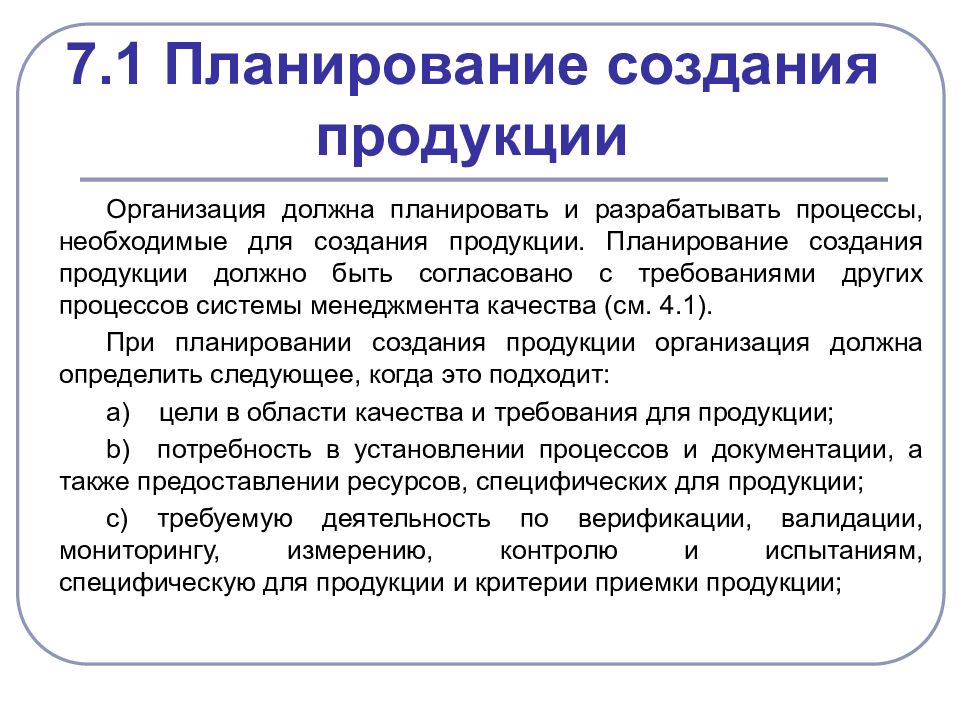 7.1 Планирование создания продукции

Организация должна планировать и разрабатывать процессы, необходимые для создания продукции. Планирование создания продукции должно быть согласовано с требованиями других процессов системы менеджмента качества (см. 4.1).

При планировании создания продукции организация должна определить следующее, когда это подходит:

a) цели в области качества и требования для продукции;

b) потребность в установлении процессов и документации, а также предоставлении ресурсов, специфических для продукции;

c) требуемую деятельность по верификации, валидации, мониторингу, измерению, контролю и испытаниям, специфическую для продукции и критерии приемки продукции;